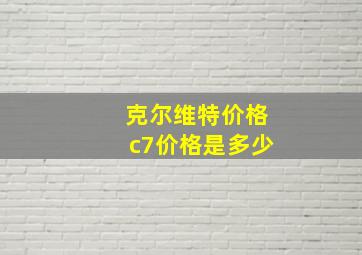 克尔维特价格
c7价格是多少